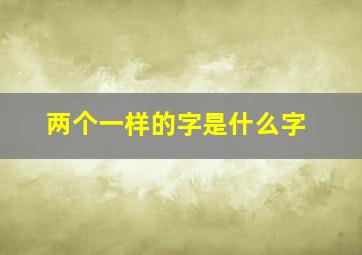 两个一样的字是什么字